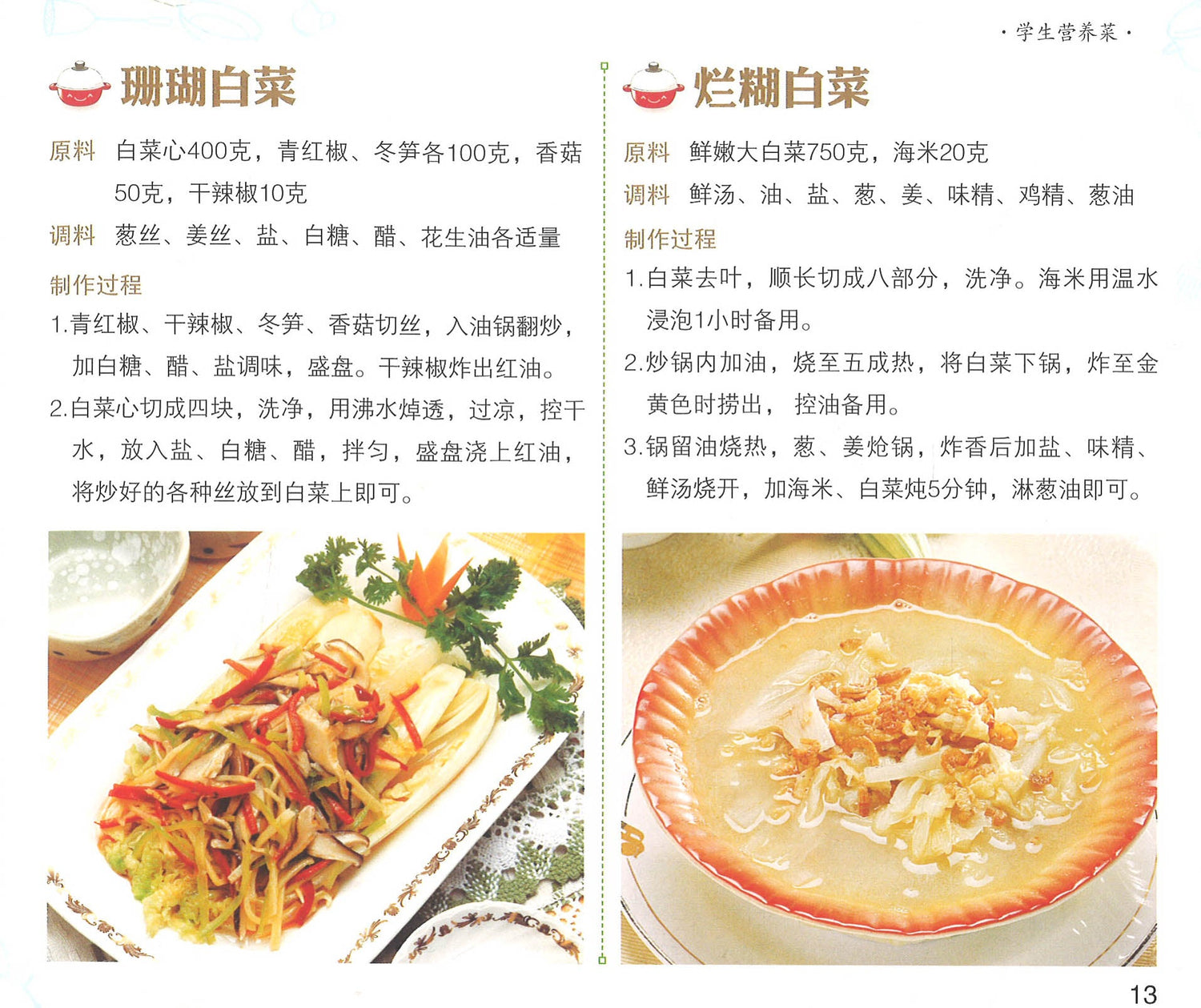 ·学生营养菜·

珊瑚白菜

原料 白菜心400克，青红椒、冬笋各100克，香菇50克，干辣椒10克

调料 葱丝、姜丝、盐、白糖、醋、花生油各适量

制作过程

1.青红椒、干辣椒、冬笋、香菇切丝，入油锅翻炒，加白糖、醋、盐调味，盛盘。干辣椒炸出红油。

2.白菜心切成四块，洗净，用沸水焯透，过凉，控干水，放入盐、白糖、醋，拌匀，盛盘浇上红油，将炒好的各种丝放到白菜上即可。

烂糊白菜

原料 鲜嫩大白菜750克，海米20克

调料 鲜汤、油、盐、葱、姜、味精、鸡精、葱油

制作过程

1.白菜去叶，顺长切成八部分，洗净。海米用温水浸泡1小时备用。

2.炒锅内加油，烧至五成热，将白菜下锅，炸至金黄色时捞出，控油备用。

3.锅留油烧热，葱、姜炝锅，炸香后加盐、味精、鲜汤烧开，加海米、白菜炖5分钟，淋葱油即可。

13